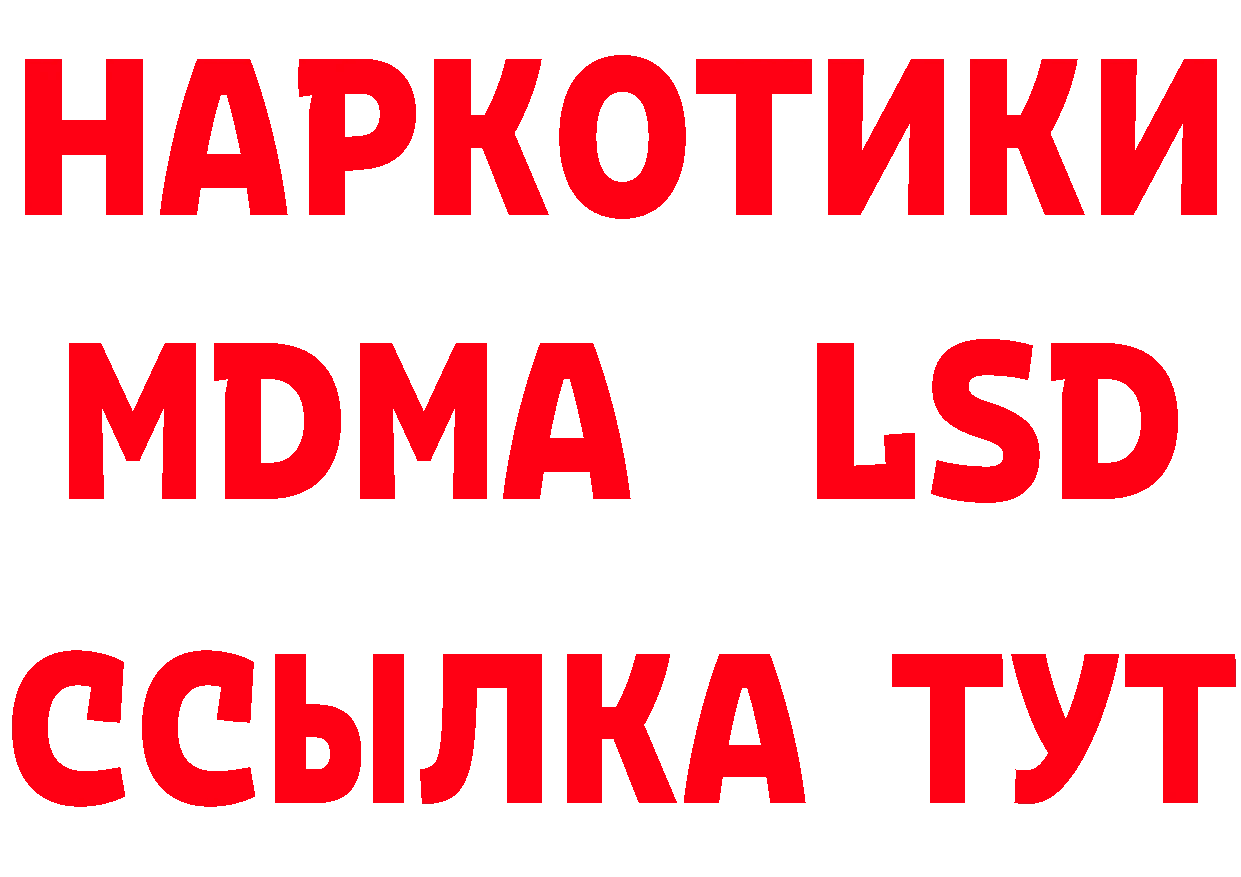 НАРКОТИКИ
MDMA LSD
ССЫЛКА ТУТ